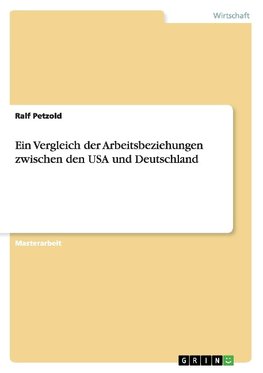 Wirtschaft

Ralf Petzold

Ein Vergleich der Arbeitsbeziehungen zwischen den USA und Deutschland

Masterarbeit

GRIN